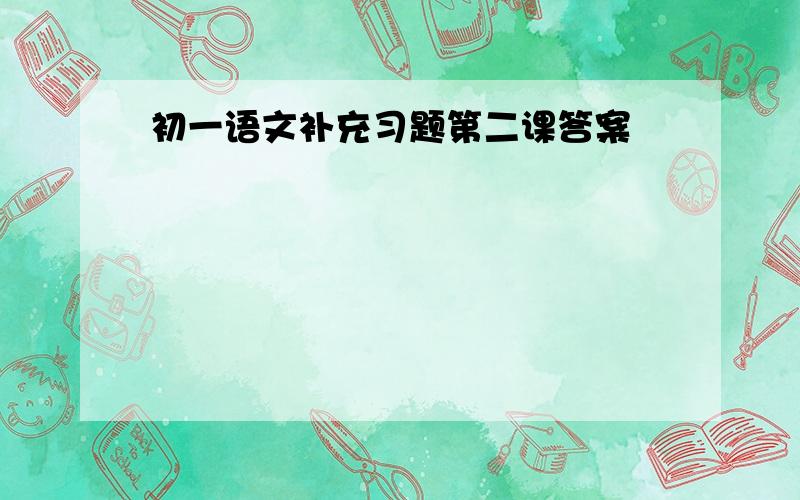 初一语文补充习题第二课答案

ABC

Back to School